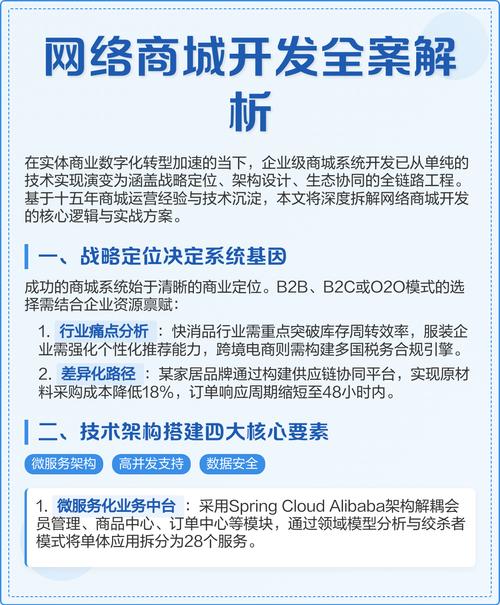 网络商城开发全案解析

在实体商业数字化转型加速的当下，企业级商城系统开发已从单纯的技术实现演变为涵盖战略定位、架构设计、生态协同的全链路工程。基于十五年商城运营经验与技术沉淀，本文将深度拆解网络商城开发的核心逻辑与实战方案。

一、战略定位决定系统基因

成功的商城系统始于清晰的商业定位。B2B、B2C或O2O模式的选择需结合企业资源禀赋：

1. 行业痛点分析：快消品行业需重点突破库存周转效率，服装企业需强化个性化推荐能力，跨境电商则需构建多国税务合规引擎。

2. 差异化路径：某家居品牌通过构建供应链协同平台，实现原材料采购成本降低18%，订单响应周期缩短至48小时内。

二、技术架构搭建四大核心要素

微服务架构 高并发支持 数据安全

1. 微服务化业务中台：采用Spring Cloud Alibaba架构解耦会员管理、商品中心、订单中心等模块，通过领域模型分析与绞杀者模式将单体应用拆分为28个服务。